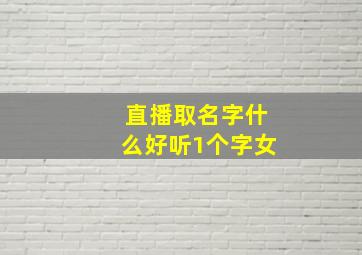 直播取名字什么好听1个字女